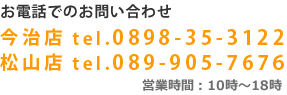 お電話でのお問い合わせ

今治店 tel.0898-35-3122
松山店 tel.089-905-7676

営業時間：10時～18時